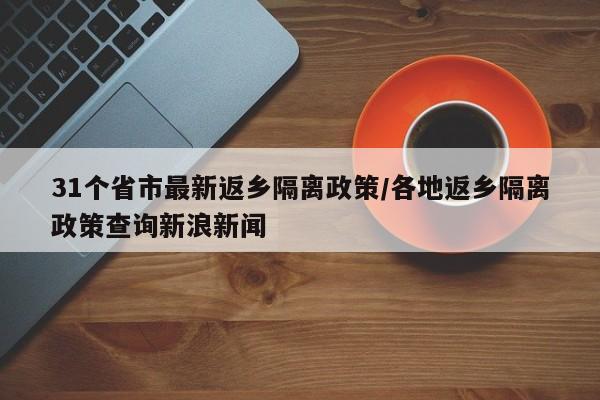 31个省市最新返乡隔离政策/各地返乡隔离政策查询新浪新闻